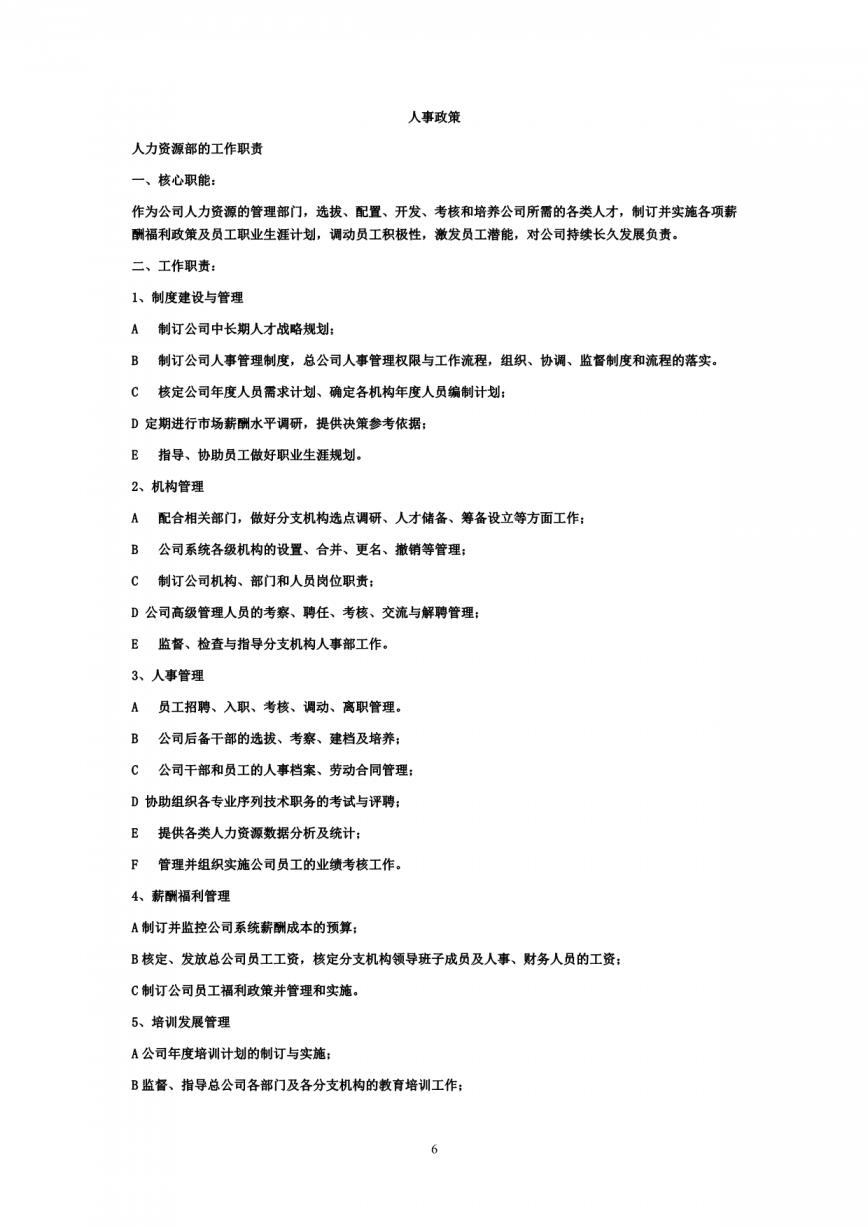 人事政策

人力资源部的工作职责

一、核心职能：

作为公司人力资源的管理部门，选拔、配置、开发、考核和培养公司所需的各类人才，制订并实施各项薪酬福利政策及员工职业生涯计划，调动员工积极性，激发员工潜能，对公司持续长久发展负责。

二、工作职责：

1、制度建设与管理

A　制订公司中长期人才战略规划；

B　制订公司人事管理制度，总公司人事管理权限与工作流程，组织、协调、监督制度和流程的落实。

C　核定公司年度人员需求计划、确定各机构年度人员编制计划；

D 定期进行市场薪酬水平调研，提供决策参考依据；

E　指导、协助员工做好职业生涯规划。

2、机构管理

A　配合相关部门，做好分支机构选点调研、人才储备、筹备设立等方面工作；

B　公司系统各级机构的设置、合并、更名、撤销等管理；

C　制订公司机构、部门和人员岗位职责；

D 公司高级管理人员的考察、聘任、考核、交流与解聘管理；

E　监督、检查与指导分支机构人事部工作。

3、人事管理

A　员工招聘、入职、考核、调动、离职管理。

B　公司后备干部的选拔、考察、建档及培养；

C　公司干部和员工的人事档案、劳动合同管理；

D 协助组织各专业序列技术职务的考试与评聘；

E　提供各类人力资源数据分析及统计；

F　管理并组织实施公司员工的业绩考核工作。

4、薪酬福利管理

A 制订并监控公司系统薪酬成本的预算；

B 核定、发放总公司员工工资，核定分支机构领导班子成员及人事、财务人员的工资；

C 制订公司员工福利政策并管理和实施。

5、培训发展管理

A 公司年度培训计划的制订与实施；

B 监督、指导总公司各部门及各分支机构的教育培训工作；

6